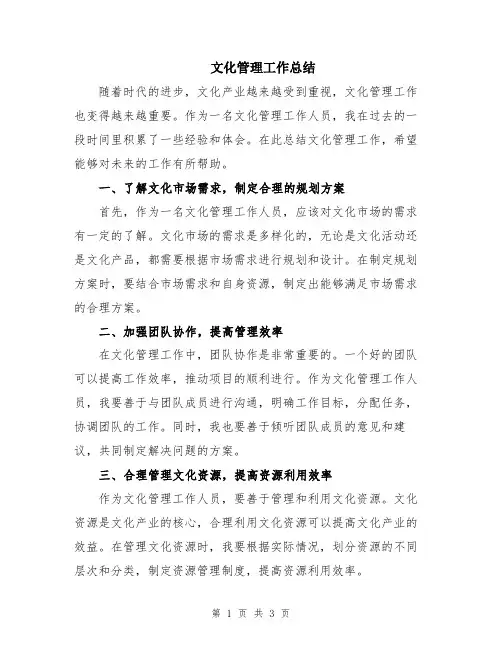 文化管理工作总结

随着时代的进步，文化产业越来越受到重视，文化管理工作也变得越来越重要。作为一名文化管理工作人员，我在过去的一段时间里积累了一些经验和体会。在此总结文化管理工作，希望能够对未来的工作有所帮助。

一、了解文化市场需求，制定合理的规划方案

首先，作为一名文化管理工作人员，应该对文化市场的需求有一定的了解。文化市场的需求是多样化的，无论是文化活动还是文化产品，都需要根据市场需求进行规划和设计。在制定规划方案时，要结合市场需求和自身资源，制定出能够满足市场需求的合理方案。

二、加强团队协作，提高管理效率

在文化管理工作中，团队协作是非常重要的。一个好的团队可以提高工作效率，推动项目的顺利进行。作为文化管理工作人员，我要善于与团队成员进行沟通，明确工作目标，分配任务，协调团队的工作。同时，我也要善于倾听团队成员的意见和建议，共同制定解决问题的方案。

三、合理管理文化资源，提高资源利用效率

作为文化管理工作人员，要善于管理和利用文化资源。文化资源是文化产业的核心，合理利用文化资源可以提高文化产业的效益。在管理文化资源时，我要根据实际情况，划分资源的不同层次和分类，制定资源管理制度，提高资源利用效率。

第 1 页 共 3 页